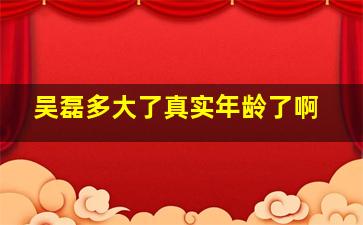 吴磊多大了真实年龄了啊